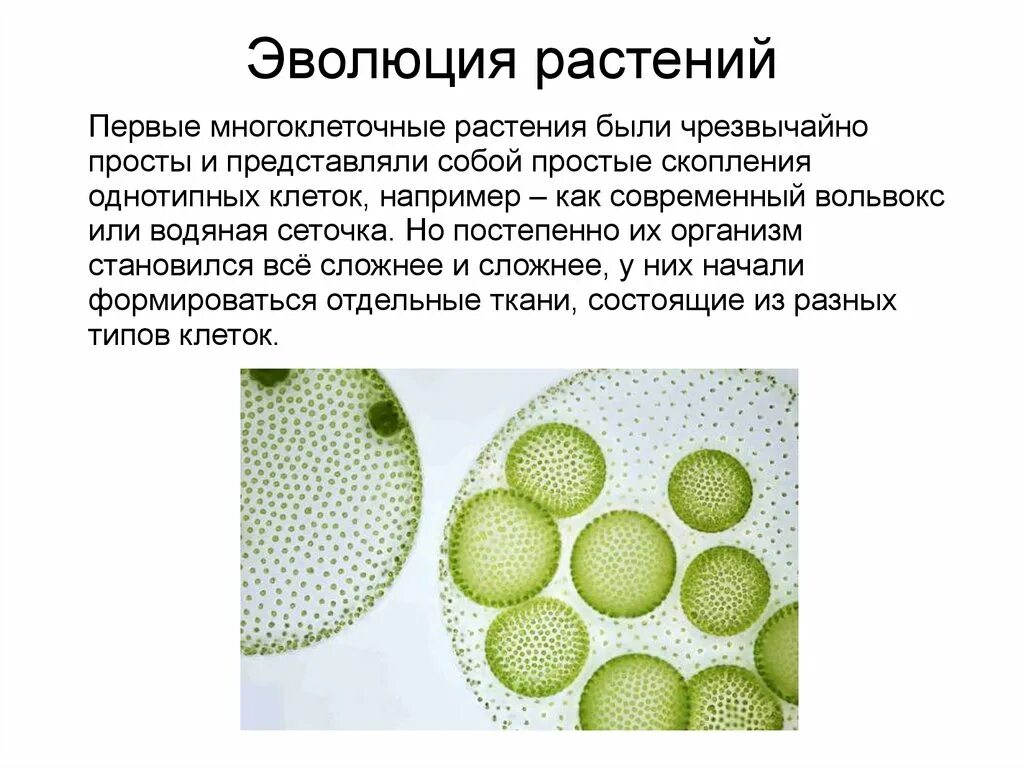 Эволюция растений

Первые многоклеточные растения были чрезвычайно просты и представляли собой простые скопления однотипных клеток, например – как современный вольвокс или водяная сеточка. Но постепенно их организм становился всё сложнее и сложнее, у них начали формироваться отдельные ткани, состоящие из разных типов клеток.